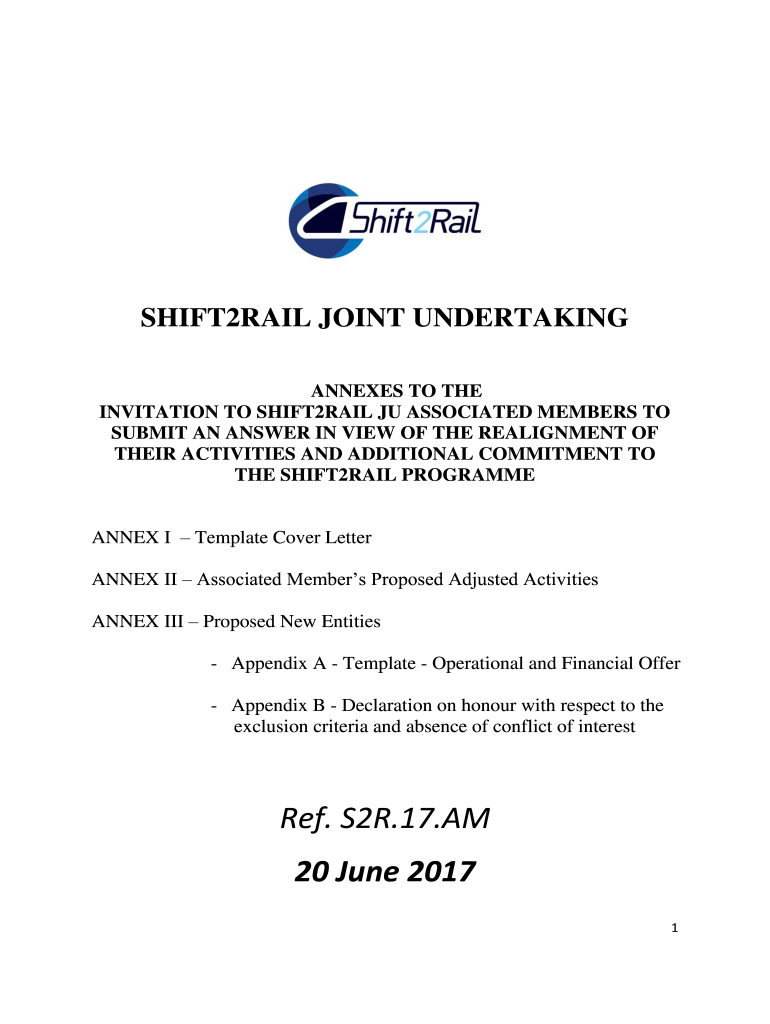 Shift2Rail

SHIFT2RAIL JOINT UNDERTAKING

ANNEXES TO THE
INVITATION TO SHIFT2RAIL JU ASSOCIATED MEMBERS TO SUBMIT AN ANSWER IN VIEW OF THE REALIGNMENT OF THEIR ACTIVITIES AND ADDITIONAL COMMITMENT TO THE SHIFT2RAIL PROGRAMME

ANNEX I – Template Cover Letter

ANNEX II – Associated Member's Proposed Adjusted Activities

ANNEX III – Proposed New Entities

- Appendix A - Template - Operational and Financial Offer

- Appendix B - Declaration on honour with respect to the exclusion criteria and absence of conflict of interest

Ref. S2R.17.AM

20 June 2017

1